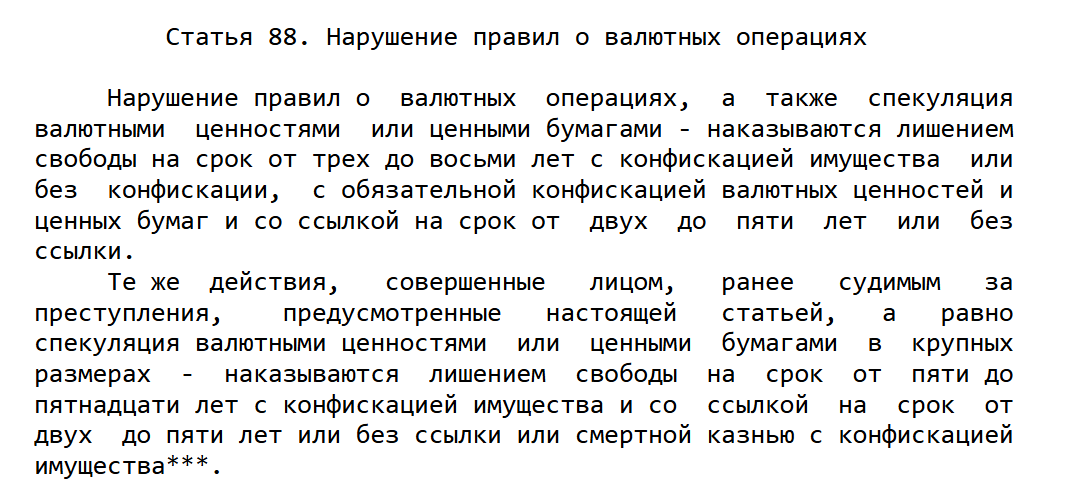 Статья 88. Нарушение правил о валютных операциях

Нарушение правил о валютных операциях, а также спекуляция валютными ценностями или ценными бумагами - наказываются лишением свободы на срок от трех до восьми лет с конфискацией имущества или без конфискации, с обязательной конфискацией валютных ценностей и ценных бумаг и со ссылкой на срок от двух до пяти лет или без ссылки.

Те же действия, совершенные лицом, ранее судимым за преступления, предусмотренные настоящей статьей, а равно спекуляция валютными ценностями или ценными бумагами в крупных размерах - наказываются лишением свободы на срок от пяти до пятнадцати лет с конфискацией имущества и со ссылкой на срок от двух до пяти лет или без ссылки или смертной казнью с конфискацией имущества***.